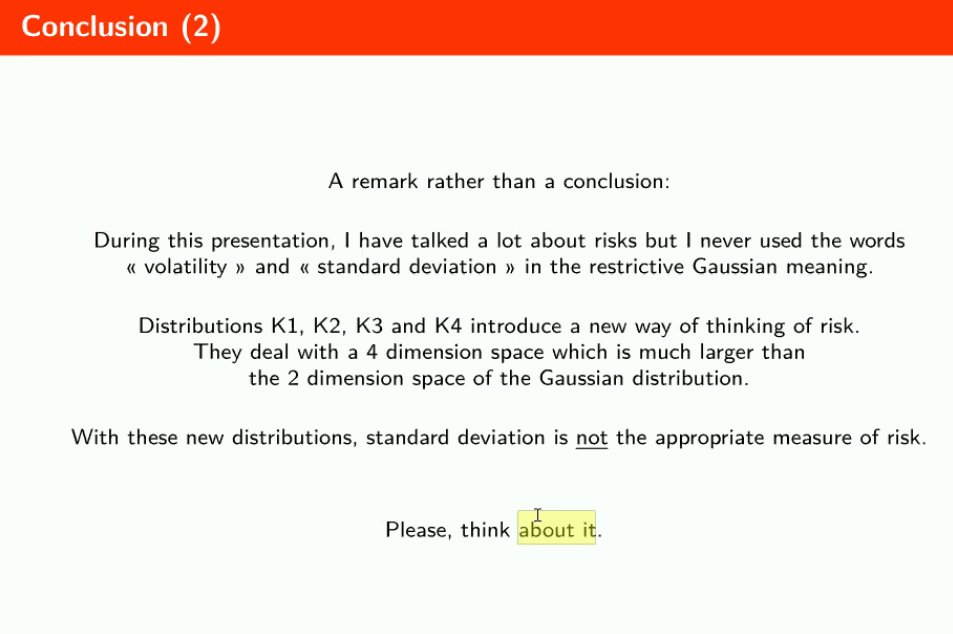 Conclusion (2)

A remark rather than a conclusion:

During this presentation, I have talked a lot about risks but I never used the words « volatility » and « standard deviation » in the restrictive Gaussian meaning.

Distributions K1, K2, K3 and K4 introduce a new way of thinking of risk. They deal with a 4 dimension space which is much larger than the 2 dimension space of the Gaussian distribution.

With these new distributions, standard deviation is not the appropriate measure of risk.

Please, think about it.